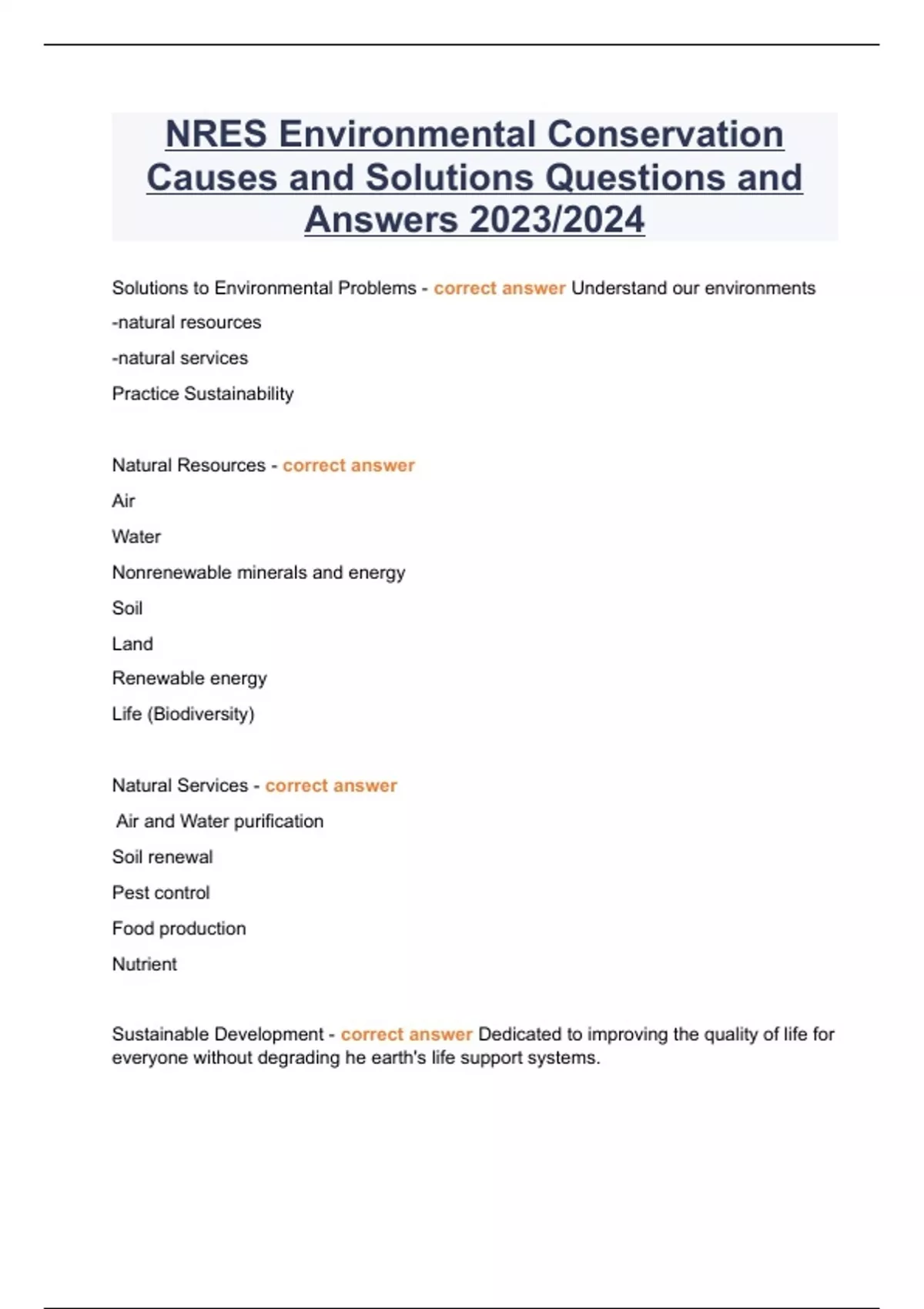 NRES Environmental Conservation Causes and Solutions Questions and Answers 2023/2024

Solutions to Environmental Problems - correct answer Understand our environments

-natural resources

-natural services

Practice Sustainability

Natural Resources - correct answer

Air

Water

Nonrenewable minerals and energy

Soil

Land

Renewable energy

Life (Biodiversity)

Natural Services - correct answer

Air and Water purification

Soil renewal

Pest control

Food production

Nutrient

Sustainable Development - correct answer Dedicated to improving the quality of life for everyone without degrading he earth's life support systems.